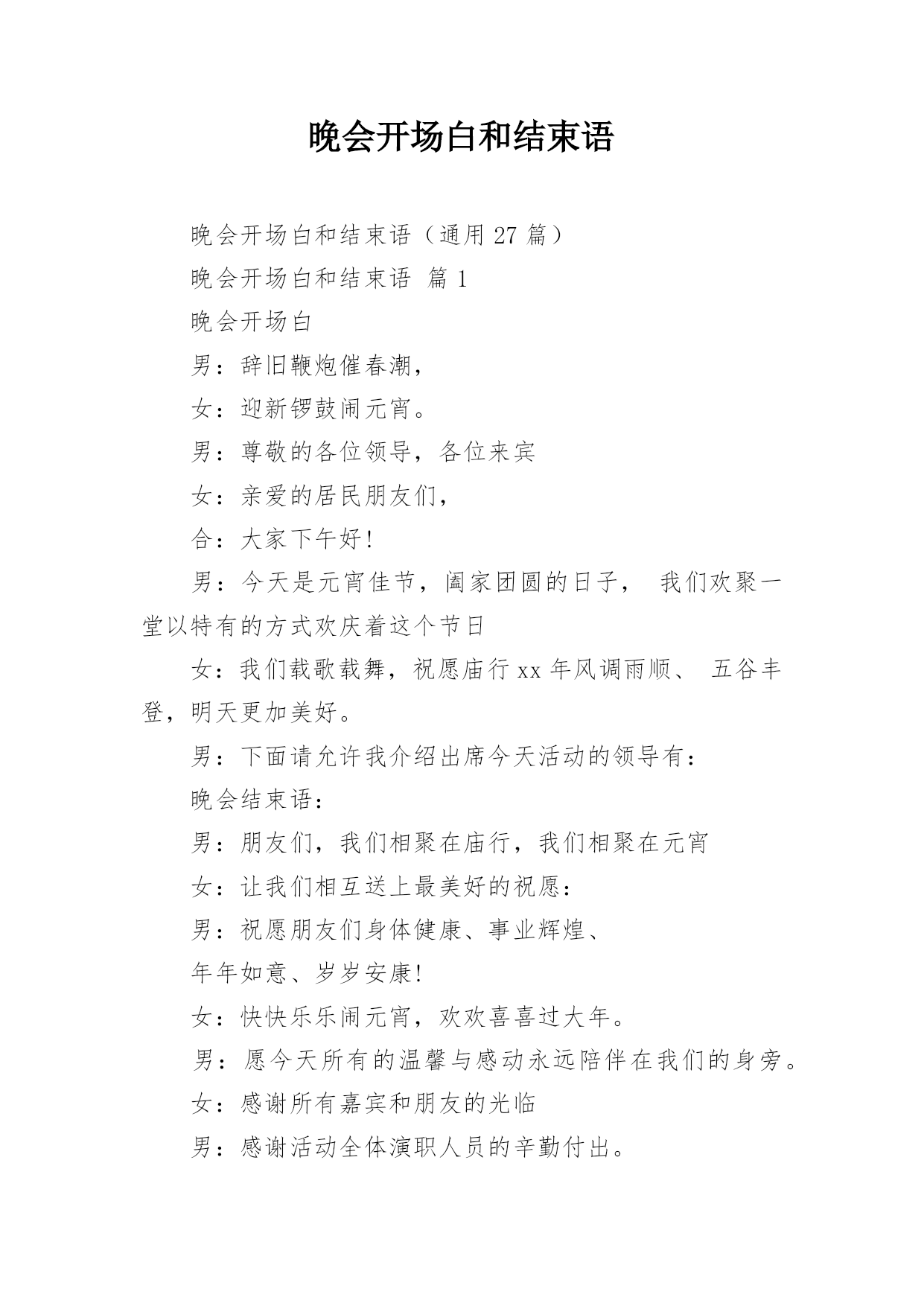 晚会开场白和结束语

晚会开场白和结束语（通用 27 篇）

晚会开场白和结束语 篇 1

晚会开场白

男：辞旧鞭炮催春潮，

女：迎新锣鼓闹元宵。

男：尊敬的各位领导，各位来宾

女：亲爱的居民朋友们，

合：大家下午好！

男：今天是元宵佳节，阖家团圆的日子， 我们欢聚一堂以特有的方式欢庆着这个节日

女：我们载歌载舞，祝愿庙行 xx 年风调雨顺、 五谷丰登，明天更加美好。

男：下面请允许我介绍出席今天活动的领导有：

晚会结束语：

男：朋友们，我们相聚在庙行，我们相聚在元宵

女：让我们相互送上最美好的祝愿：

男：祝愿朋友们身体健康、事业辉煌、

年年如意、岁岁安康！

女：快快乐乐闹元宵，欢欢喜喜过大年。

男：愿今天所有的温馨与感动永远陪伴在我们的身旁。

女：感谢所有嘉宾和朋友的光临

男：感谢活动全体演职人员的辛勤付出。